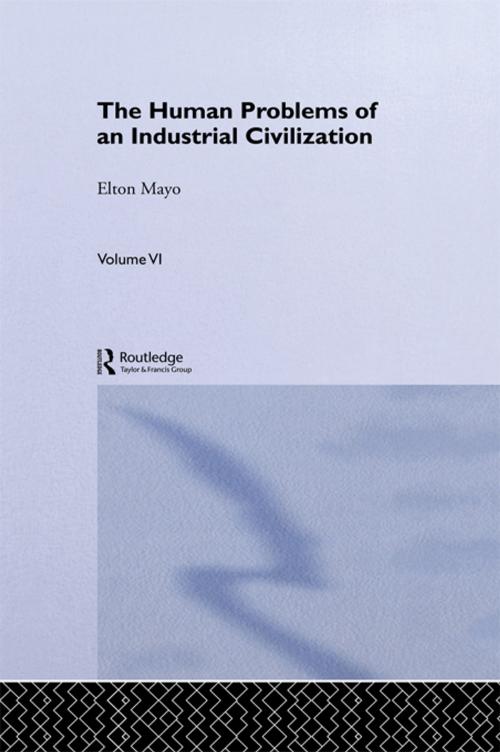 The Human Problems of an Industrial Civilization

Elton Mayo

Volume VI

Routledge
Taylor & Francis Group